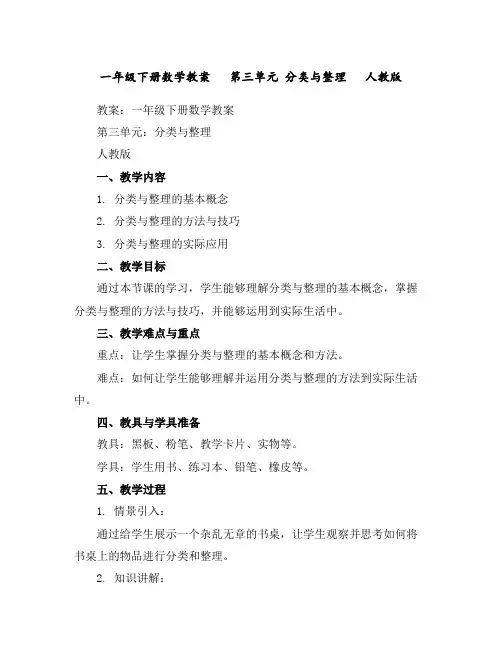 一年级下册数学教案　第三单元 分类与整理　人教版

教案：一年级下册数学教案

第三单元：分类与整理

人教版

一、教学内容

1. 分类与整理的基本概念

2. 分类与整理的方法与技巧

3. 分类与整理的实际应用

二、教学目标

通过本节课的学习，学生能够理解分类与整理的基本概念，掌握分类与整理的方法与技巧，并能够运用到实际生活中。

三、教学难点与重点

重点：让学生掌握分类与整理的基本概念和方法。

难点：如何让学生能够理解并运用分类与整理的方法到实际生活中。

四、教具与学具准备

教具：黑板、粉笔、教学卡片、实物等。

学具：学生用书、练习本、铅笔、橡皮等。

五、教学过程

1. 情景引入：

通过给学生展示一个杂乱无章的书桌，让学生观察并思考如何将书桌上的物品进行分类和整理。

2. 知识讲解：